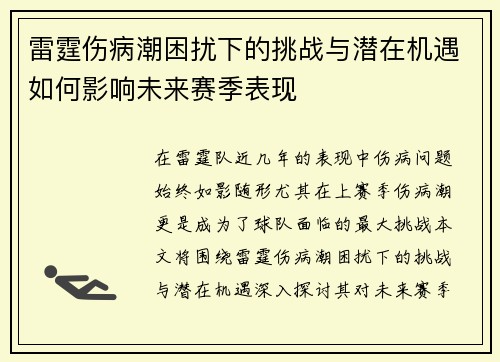 雷霆伤病潮困扰下的挑战与潜在机遇如何影响未来赛季表现

在雷霆队近几年的表现中伤病问题始终如影随形尤其在上赛季伤病潮更是成为了球队面临的最大挑战本文将围绕雷霆伤病潮困扰下的挑战与潜在机遇深入探讨其对未来赛季